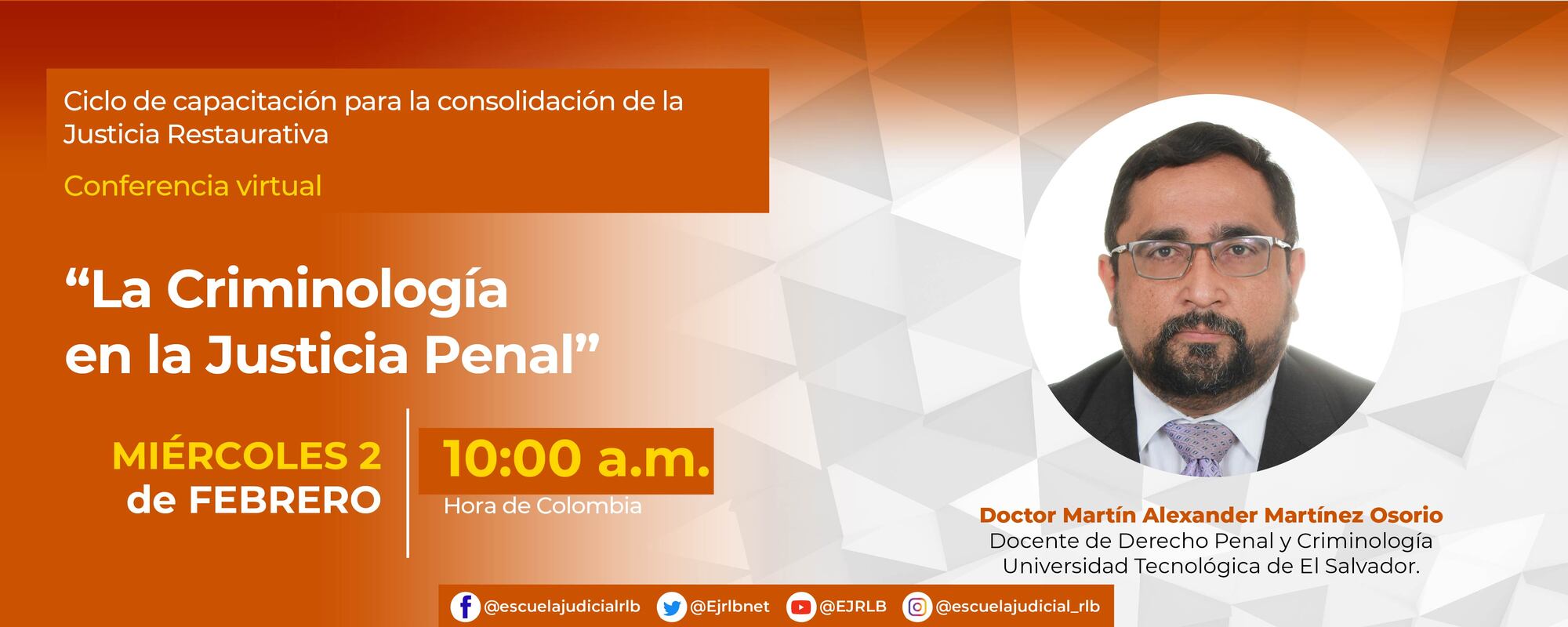 Ciclo de capacitación para la consolidación de la Justicia Restaurativa

Conferencia virtual

“La Criminología en la Justicia Penal”

MIÉRCOLES 2 de FEBRERO

10:00 a.m.
Hora de Colombia

Doctor Martín Alexander Martínez Osorio
Docente de Derecho Penal y Criminología
Universidad Tecnológica de El Salvador.

@escuelajudicialrlb @Ejrlbnet @EJRLB @escuelajudicial_rlb